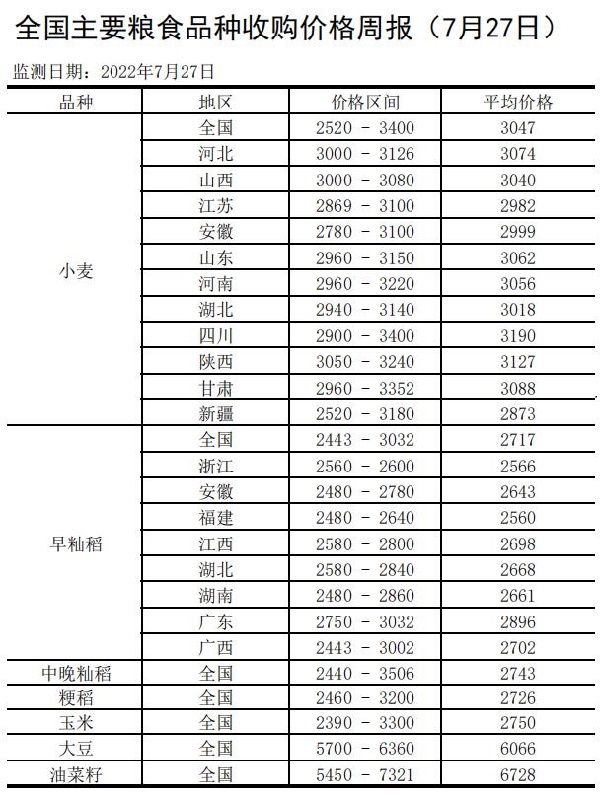 全国主要粮食品种收购价格周报（7月27日）

监测日期：2022年7月27日

| 品种 | 地区 | 价格区间 | 平均价格 |
|---|---|---|---|
| 小麦 | 全国 | 2520 - 3400 | 3047 |
| | 河北 | 3000 - 3126 | 3074 |
| | 山西 | 3000 - 3080 | 3040 |
| | 江苏 | 2869 - 3100 | 2982 |
| | 安徽 | 2780 - 3100 | 2999 |
| | 山东 | 2960 - 3150 | 3062 |
| | 河南 | 2960 - 3220 | 3056 |
| | 湖北 | 2940 - 3140 | 3018 |
| | 四川 | 2900 - 3400 | 3190 |
| | 陕西 | 3050 - 3240 | 3127 |
| | 甘肃 | 2960 - 3352 | 3088 |
| | 新疆 | 2520 - 3180 | 2873 |
| 早籼稻 | 全国 | 2443 - 3032 | 2717 |
| | 浙江 | 2560 - 2600 | 2566 |
| | 安徽 | 2480 - 2780 | 2643 |
| | 福建 | 2480 - 2640 | 2560 |
| | 江西 | 2580 - 2800 | 2698 |
| | 湖北 | 2580 - 2840 | 2668 |
| | 湖南 | 2480 - 2860 | 2661 |
| | 广东 | 2750 - 3032 | 2896 |
| | 广西 | 2443 - 3002 | 2702 |
| 中晚籼稻 | 全国 | 2440 - 3506 | 2743 |
| 粳稻 | 全国 | 2460 - 3200 | 2726 |
| 玉米 | 全国 | 2390 - 3300 | 2750 |
| 大豆 | 全国 | 5700 - 6360 | 6066 |
| 油菜籽 | 全国 | 5450 - 7321 | 6728 |